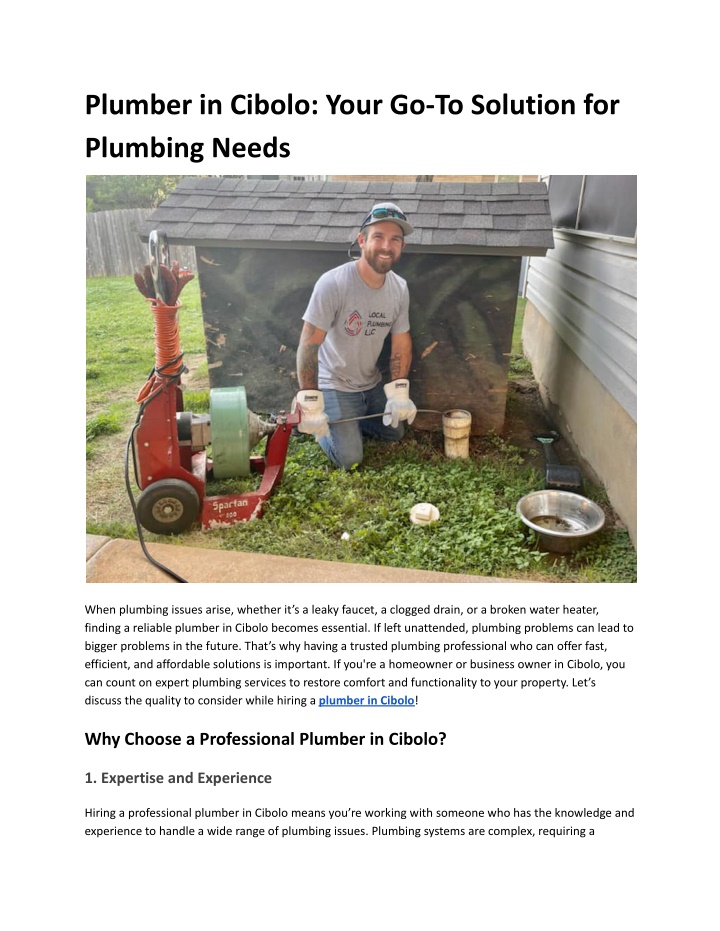 Plumber in Cibolo: Your Go-To Solution for Plumbing Needs

LOCAL PLUMBING LLC

Spartan 300

When plumbing issues arise, whether it's a leaky faucet, a clogged drain, or a broken water heater, finding a reliable plumber in Cibolo becomes essential. If left unattended, plumbing problems can lead to bigger problems in the future. That's why having a trusted plumbing professional who can offer fast, efficient, and affordable solutions is important. If you're a homeowner or business owner in Cibolo, you can count on expert plumbing services to restore comfort and functionality to your property. Let's discuss the quality to consider while hiring a plumber in Cibolo!

Why Choose a Professional Plumber in Cibolo?

1. Expertise and Experience

Hiring a professional plumber in Cibolo means you're working with someone who has the knowledge and experience to handle a wide range of plumbing issues. Plumbing systems are complex, requiring a